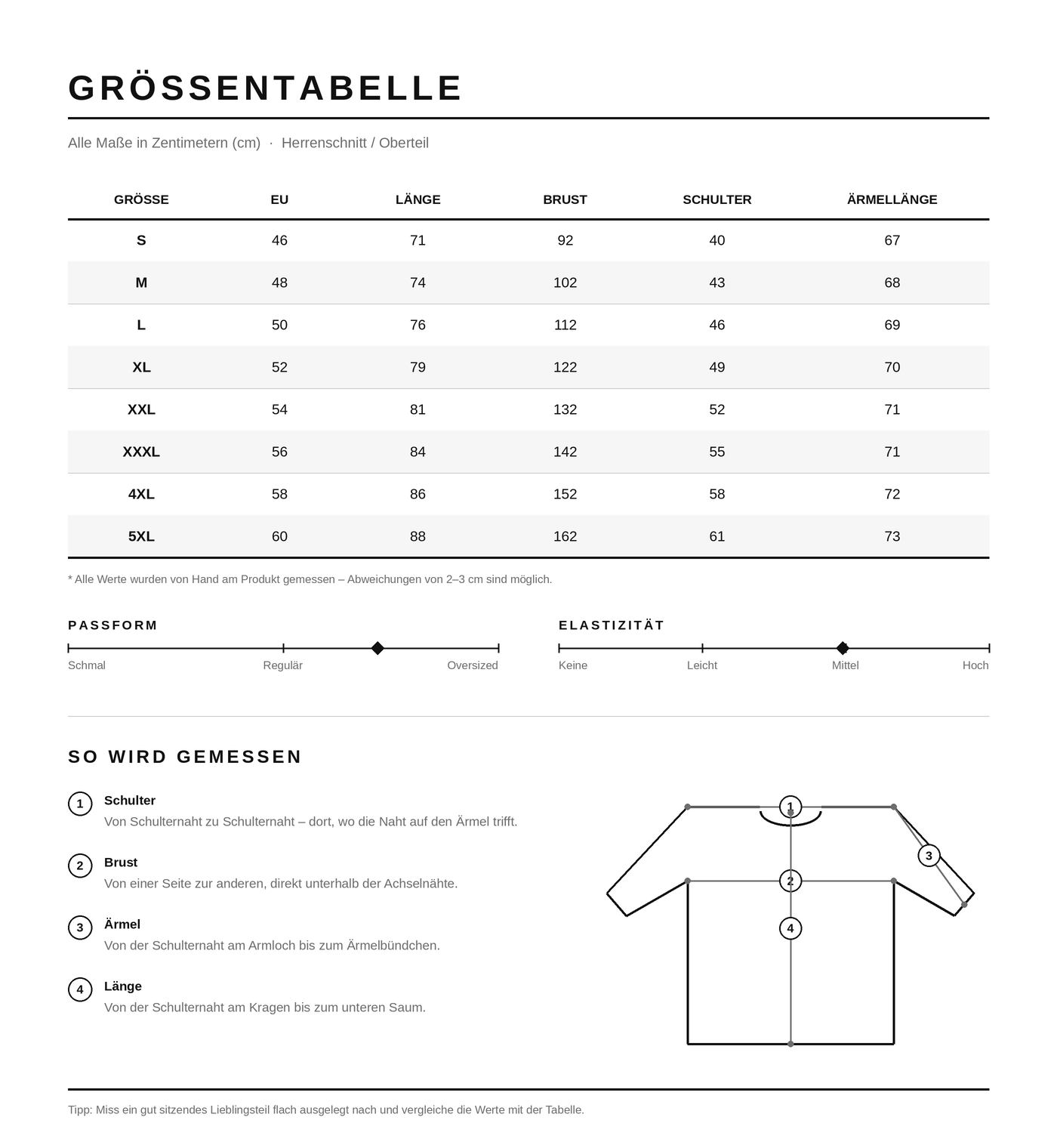 GRÖSSENTABELLE

Alle Maße in Zentimetern (cm) · Herrenschnitt / Oberteil

| GRÖSSE | EU | LÄNGE | BRUST | SCHULTER | ÄRMELLÄNGE |
|---|---|---|---|---|---|
| S | 46 | 71 | 92 | 40 | 67 |
| M | 48 | 74 | 102 | 43 | 68 |
| L | 50 | 76 | 112 | 46 | 69 |
| XL | 52 | 79 | 122 | 49 | 70 |
| XXL | 54 | 81 | 132 | 52 | 71 |
| XXXL | 56 | 84 | 142 | 55 | 71 |
| 4XL | 58 | 86 | 152 | 58 | 72 |
| 5XL | 60 | 88 | 162 | 61 | 73 |

* Alle Werte wurden von Hand am Produkt gemessen – Abweichungen von 2–3 cm sind möglich.

PASSFORM
Schmal
Regulär
Oversized

ELASTIZITÄT
Keine
Leicht
Mittel
Hoch

SO WIRD GEMESSEN

1 Schulter
Von Schulternaht zu Schulternaht – dort, wo die Naht auf den Ärmel trifft.

2 Brust
Von einer Seite zur anderen, direkt unterhalb der Achselnähte.

3 Ärmel
Von der Schulternaht am Armloch bis zum Ärmelbündchen.

4 Länge
Von der Schulternaht am Kragen bis zum unteren Saum.

1
3
2
4

Tipp: Miss ein gut sitzendes Lieblingsteil flach ausgelegt nach und vergleiche die Werte mit der Tabelle.